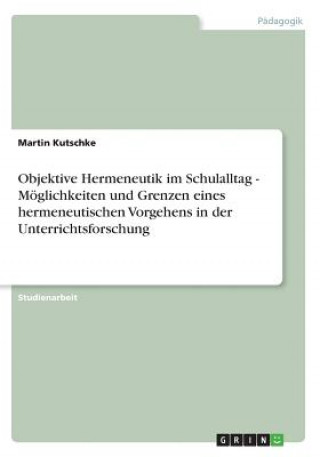 Pädagogik

Martin Kutschke

Objektive Hermeneutik im Schulalltag - Möglichkeiten und Grenzen eines hermeneutischen Vorgehens in der Unterrichtsforschung

Studienarbeit

GRIN